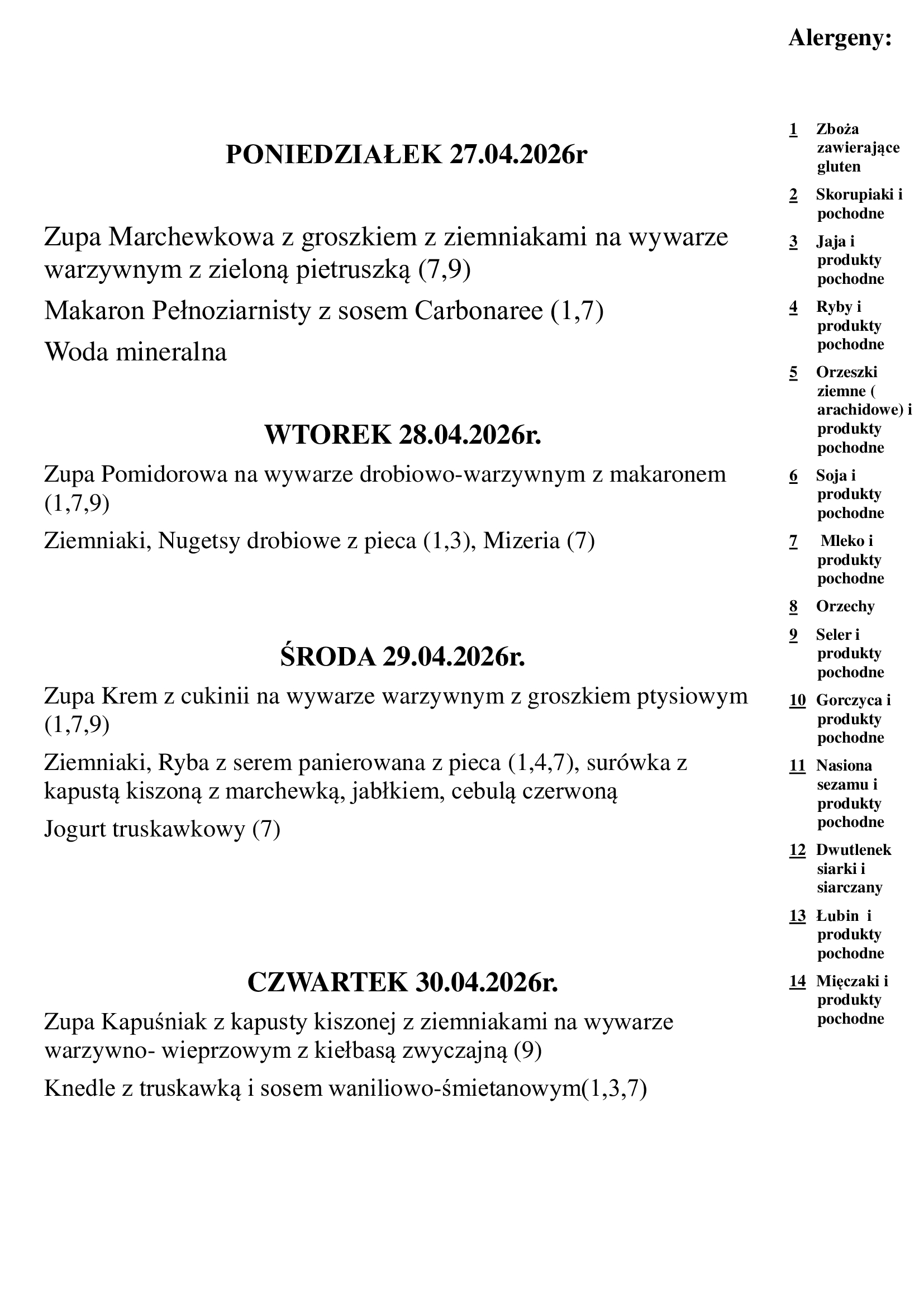 PONIEDZIAŁEK 27.04.2026r

Zupa Marchewkowa z groszkiem z ziemniakami na wywarze warzywnym z zieloną pietruszką (7,9)

Makaron Pełnoziarnisty z sosem Carbonaree (1,7)

Woda mineralna

WTOREK 28.04.2026r.

Zupa Pomidorowa na wywarze drobiowo-warzywnym z makaronem (1,7,9)

Ziemniaki, Nugetsy drobiowe z pieca (1,3), Mizeria (7)

ŚRODA 29.04.2026r.

Zupa Krem z cukinii na wywarze warzywnym z groszkiem ptysiowym (1,7,9)

Ziemniaki, Ryba z serem panierowana z pieca (1,4,7), surówka z kapustą kiszoną z marchewką, jabłkiem, cebulą czerwoną

Jogurt truskawkowy (7)

CZWARTEK 30.04.2026r.

Zupa Kapuśniak z kapusty kiszonej z ziemniakami na wywarze warzywno- wieprzowym z kiełbasą zwyczajną (9)

Knedle z truskawką i sosem waniliowo-śmietanowym(1,3,7)

Alergeny:

1 Zboża zawierające gluten

2 Skorupiaki i pochodne

3 Jaja i produkty pochodne

4 Ryby i produkty pochodne

5 Orzeszki ziemne ( arachidowe) i produkty pochodne

6 Soja i produkty pochodne

7 Mleko i produkty pochodne

8 Orzechy

9 Seler i produkty pochodne

10 Gorczyca i produkty pochodne

11 Nasiona sezamu i produkty pochodne

12 Dwutlenek siarki i siarczany

13 Łubin i produkty pochodne

14 Mięczaki i produkty pochodne